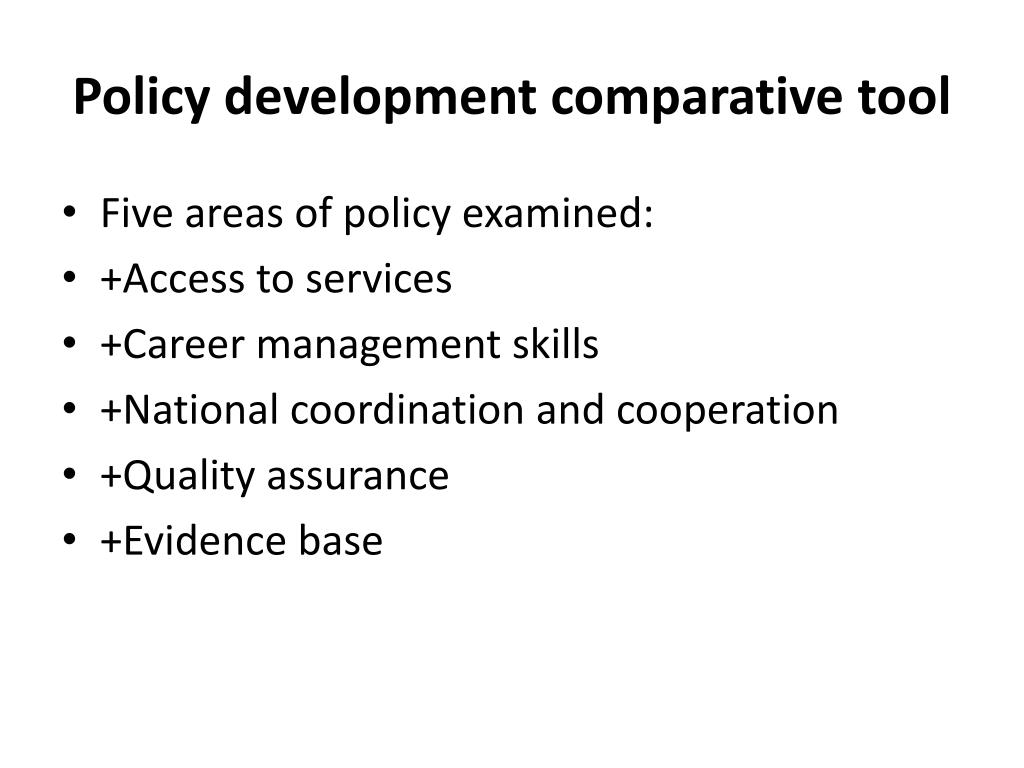 Policy development comparative tool

• Five areas of policy examined:
• +Access to services
• +Career management skills
• +National coordination and cooperation
• +Quality assurance
• +Evidence base